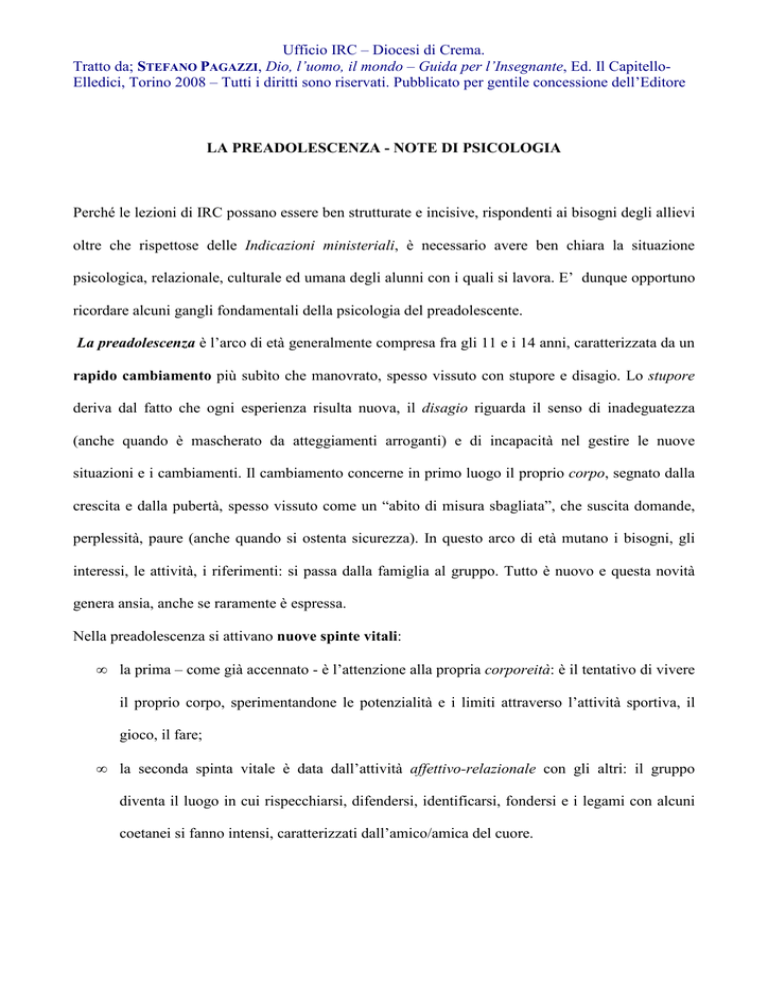 Ufficio IRC – Diocesi di Crema.
Tratto da; STEFANO PAGAZZI, Dio, l'uomo, il mondo – Guida per l'Insegnante, Ed. Il Capitello-Elledici, Torino 2008 – Tutti i diritti sono riservati. Pubblicato per gentile concessione dell'Editore

LA PREADOLESCENZA - NOTE DI PSICOLOGIA

Perché le lezioni di IRC possano essere ben strutturate e incisive, rispondenti ai bisogni degli allievi oltre che rispettose delle Indicazioni ministeriali, è necessario avere ben chiara la situazione psicologica, relazionale, culturale ed umana degli alunni con i quali si lavora. E' dunque opportuno ricordare alcuni gangli fondamentali della psicologia del preadolescente.

La preadolescenza è l'arco di età generalmente compresa fra gli 11 e i 14 anni, caratterizzata da un rapido cambiamento più subìto che manovrato, spesso vissuto con stupore e disagio. Lo stupore deriva dal fatto che ogni esperienza risulta nuova, il disagio riguarda il senso di inadeguatezza (anche quando è mascherato da atteggiamenti arroganti) e di incapacità nel gestire le nuove situazioni e i cambiamenti. Il cambiamento concerne in primo luogo il proprio corpo, segnato dalla crescita e dalla pubertà, spesso vissuto come un "abito di misura sbagliata", che suscita domande, perplessità, paure (anche quando si ostenta sicurezza). In questo arco di età mutano i bisogni, gli interessi, le attività, i riferimenti: si passa dalla famiglia al gruppo. Tutto è nuovo e questa novità genera ansia, anche se raramente è espressa.

Nella preadolescenza si attivano nuove spinte vitali:

∞ la prima – come già accennato - è l'attenzione alla propria corporeità: è il tentativo di vivere il proprio corpo, sperimentandone le potenzialità e i limiti attraverso l'attività sportiva, il gioco, il fare;

∞ la seconda spinta vitale è data dall'attività affettivo-relazionale con gli altri: il gruppo diventa il luogo in cui rispecchiarsi, difendersi, identificarsi, fondersi e i legami con alcuni coetanei si fanno intensi, caratterizzati dall'amico/amica del cuore.